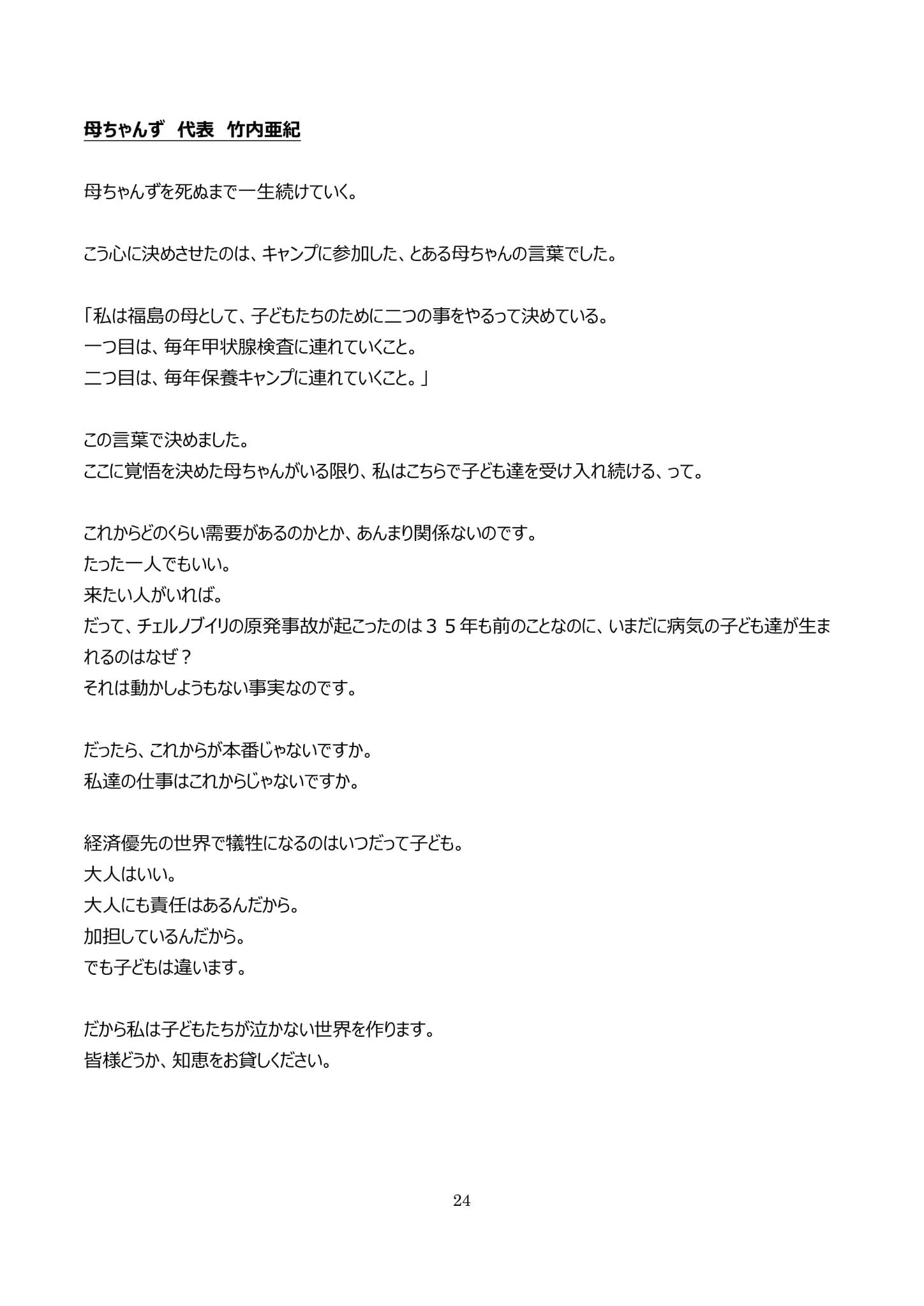 母ちゃんず　代表　竹内亜紀

母ちゃんずを死ぬまで一生続けていく。

こう心に決めさせたのは、キャンプに参加した、とある母ちゃんの言葉でした。

「私は福島の母として、子どもたちのために二つの事をやるって決めている。
一つ目は、毎年甲状腺検査に連れていくこと。
二つ目は、毎年保養キャンプに連れていくこと。」

この言葉で決めました。
ここに覚悟を決めた母ちゃんがいる限り、私はこちらで子ども達を受け入れ続ける、って。

これからどのくらい需要があるのかとか、あんまり関係ないのです。
たった一人でもいい。
来たい人がいれば。
だって、チェルノブイリの原発事故が起こったのは３５年も前のことなのに、いまだに病気の子ども達が生まれるのはなぜ？
それは動かしようもない事実なのです。

だったら、これからが本番じゃないですか。
私達の仕事はこれからじゃないですか。

経済優先の世界で犠牲になるのはいつだって子ども。
大人はいい。
大人にも責任はあるんだから。
加担しているんだから。
でも子どもは違います。

だから私は子どもたちが泣かない世界を作ります。
皆様どうか、知恵をお貸しください。

24